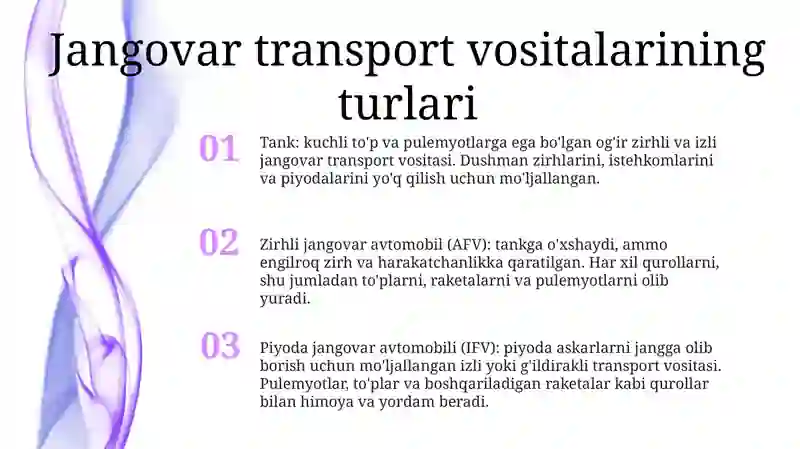 Jangovar transport vositalarining turlari

01

Tank: kuchli to'p va pulemyotlarga ega bo'lgan og'ir zirhli va izli jangovar transport vositasi. Dushman zirhlarini, istehkomlarini va piyodalarini yo'q qilish uchun mo'ljallangan.

02

Zirhli jangovar avtomobil (AFV): tankga o'xshaydi, ammo engilroq zirh va harakatchanlikka qaratilgan. Har xil qurollarni, shu jumladan to'plarni, raketalarni va pulemyotlarni olib yuradi.

03

Piyoda jangovar avtomobili (IFV): piyoda askarlarni jangga olib borish uchun mo'ljallangan izli yoki g'ildirakli transport vositasi. Pulemyotlar, to'plar va boshqariladigan raketalar kabi qurollar bilan himoya va yordam beradi.